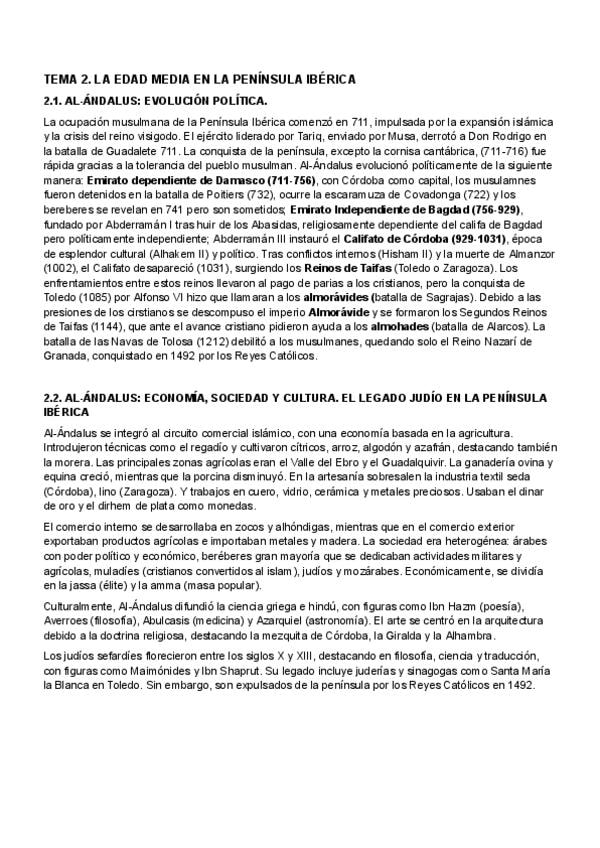 TEMA 2. LA EDAD MEDIA EN LA PENÍNSULA IBÉRICA

2.1. AL-ÁNDALUS: EVOLUCIÓN POLÍTICA.

La ocupación musulmana de la Península Ibérica comenzó en 711, impulsada por la expansión islámica y la crisis del reino visigodo. El ejército liderado por Tariq, enviado por Musa, derrotó a Don Rodrigo en la batalla de Guadalete 711. La conquista de la península, excepto la cornisa cantábrica, (711-716) fue rápida gracias a la tolerancia del pueblo musulman. Al-Ándalus evolucionó políticamente de la siguiente manera: Emirato dependiente de Damasco (711-756), con Córdoba como capital, los musulamnes fueron detenidos en la batalla de Poitiers (732), ocurre la escaramuza de Covadonga (722) y los bereberes se revelan en 741 pero son sometidos; Emirato Independiente de Bagdad (756-929), fundado por Abderramán I tras huir de los Abasidas, religiosamente dependiente del califa de Bagdad pero políticamente independiente; Abderramán III instauró el Califato de Córdoba (929-1031), época de esplendor cultural (Alhakem II) y político. Tras conflictos internos (Hisham II) y la muerte de Almanzor (1002), el Califato desapareció (1031), surgiendo los Reinos de Taifas (Toledo o Zaragoza). Los enfrentamientos entre estos reinos llevaron al pago de parias a los cristianos, pero la conquista de Toledo (1085) por Alfonso VI hizo que llamaran a los almorávides (batalla de Sagrajas). Debido a las presiones de los cirstianos se descompuso el imperio Almorávide y se formaron los Segundos Reinos de Taifas (1144), que ante el avance cristiano pidieron ayuda a los almohades (batalla de Alarcos). La batalla de las Navas de Tolosa (1212) debilitó a los musulmanes, quedando solo el Reino Nazarí de Granada, conquistado en 1492 por los Reyes Católicos.

2.2. AL-ÁNDALUS: ECONOMÍA, SOCIEDAD Y CULTURA. EL LEGADO JUDÍO EN LA PENÍNSULA IBÉRICA

Al-Ándalus se integró al circuito comercial islámico, con una economía basada en la agricultura. Introdujeron técnicas como el regadío y cultivaron cítricos, arroz, algodón y azafrán, destacando también la morera. Las principales zonas agrícolas eran el Valle del Ebro y el Guadalquivir. La ganadería ovina y equina creció, mientras que la porcina disminuyó. En la artesanía sobresalen la industria textil seda (Córdoba), lino (Zaragoza). Y trabajos en cuero, vidrio, cerámica y metales preciosos. Usaban el dinar de oro y el dirhem de plata como monedas.

El comercio interno se desarrollaba en zocos y alhóndigas, mientras que en el comercio exterior exportaban productos agrícolas e importaban metales y madera. La sociedad era heterogénea: árabes con poder político y económico, beréberes gran mayoría que se dedicaban actividades militares y agrícolas, muladíes (cristianos convertidos al islam), judíos y mozárabes. Económicamente, se dividía en la jassa (élite) y la amma (masa popular).

Culturalmente, Al-Ándalus difundió la ciencia griega e hindú, con figuras como Ibn Hazm (poesía), Averroes (filosofía), Abulcasis (medicina) y Azarquiel (astronomía). El arte se centró en la arquitectura debido a la doctrina religiosa, destacando la mezquita de Córdoba, la Giralda y la Alhambra.

Los judíos sefardíes florecieron entre los siglos X y XIII, destacando en filosofía, ciencia y traducción, con figuras como Maimónides y Ibn Shaprut. Su legado incluye juderías y sinagogas como Santa María la Blanca en Toledo. Sin embargo, son expulsados de la península por los Reyes Católicos en 1492.